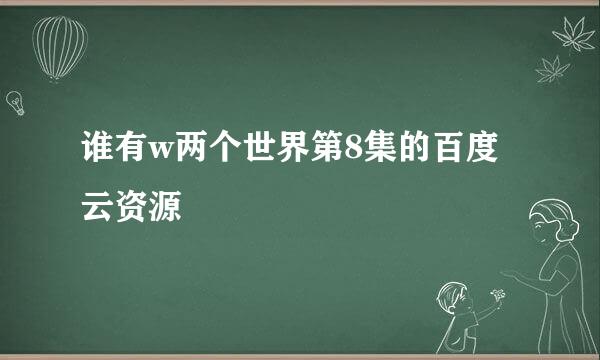 谁有w两个世界第8集的百度云资源